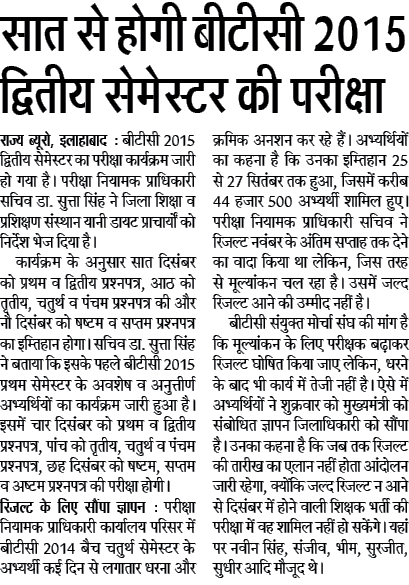 सात से होगी बीटीसी 2015 द्वितीय सेमेस्टर की परीक्षा

राज्य ब्यूरो, इलाहाबाद : बीटीसी 2015 द्वितीय सेमेस्टर का परीक्षा कार्यक्रम जारी हो गया है। परीक्षा नियामक प्राधिकारी सचिव डा. सुत्ता सिंह ने जिला शिक्षा व प्रशिक्षण संस्थान यानी डायट प्राचार्यों को निर्देश भेज दिया है।

कार्यक्रम के अनुसार सात दिसंबर को प्रथम व द्वितीय प्रश्नपत्र, आठ को तृतीय, चतुर्थ व पंचम प्रश्नपत्र की और नौ दिसंबर को षष्टम व सप्तम प्रश्नपत्र का इम्तिहान होगा। सचिव डा. सुत्ता सिंह ने बताया कि इसके पहले बीटीसी 2015 प्रथम सेमेस्टर के अवशेष व अनुत्तीर्ण अभ्यर्थियों का कार्यक्रम जारी हुआ है। इसमें चार दिसंबर को प्रथम व द्वितीय प्रश्नपत्र, पांच को तृतीय, चतुर्थ व पंचम प्रश्नपत्र, छह दिसंबर को षष्टम, सप्तम व अष्टम प्रश्नपत्र की परीक्षा होगी।

रिजल्ट के लिए सौंपा ज्ञापन : परीक्षा नियामक प्राधिकारी कार्यालय परिसर में बीटीसी 2014 बैच चतुर्थ सेमेस्टर के अभ्यर्थी कई दिन से लगातार धरना और क्रमिक अनशन कर रहे हैं। अभ्यर्थियों का कहना है कि उनका इम्तिहान 25 से 27 सितंबर तक हुआ, जिसमें करीब 44 हजार 500 अभ्यर्थी शामिल हुए। परीक्षा नियामक प्राधिकारी सचिव ने रिजल्ट नवंबर के अंतिम सप्ताह तक देने का वादा किया था लेकिन, जिस तरह से मूल्यांकन चल रहा है। उसमें जल्द रिजल्ट आने की उम्मीद नहीं है।

बीटीसी संयुक्त मोर्चा संघ की मांग है कि मूल्यांकन के लिए परीक्षक बढ़ाकर रिजल्ट घोषित किया जाए लेकिन, धरने के बाद भी कार्य में तेजी नहीं है। ऐसे में अभ्यर्थियों ने शुक्रवार को मुख्यमंत्री को संबोधित ज्ञापन जिलाधिकारी को सौंपा है। उनका कहना है कि जब तक रिजल्ट की तारीख का एलान नहीं होता आंदोलन जारी रहेगा, क्योंकि जल्द रिजल्ट न आने से दिसंबर में होने वाली शिक्षक भर्ती की परीक्षा में वह शामिल नहीं हो सकेंगे। यहां पर नवीन सिंह, संजीव, भीम, सुरजीत, सुधीर आदि मौजूद थे।